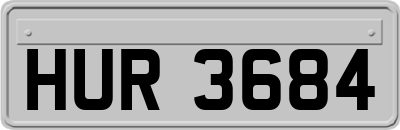 HUR 3684